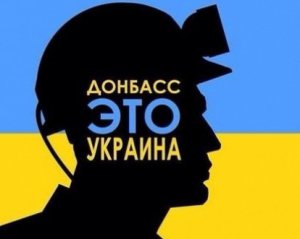 ДОНБАСС
ЭТО
УКРАИНА